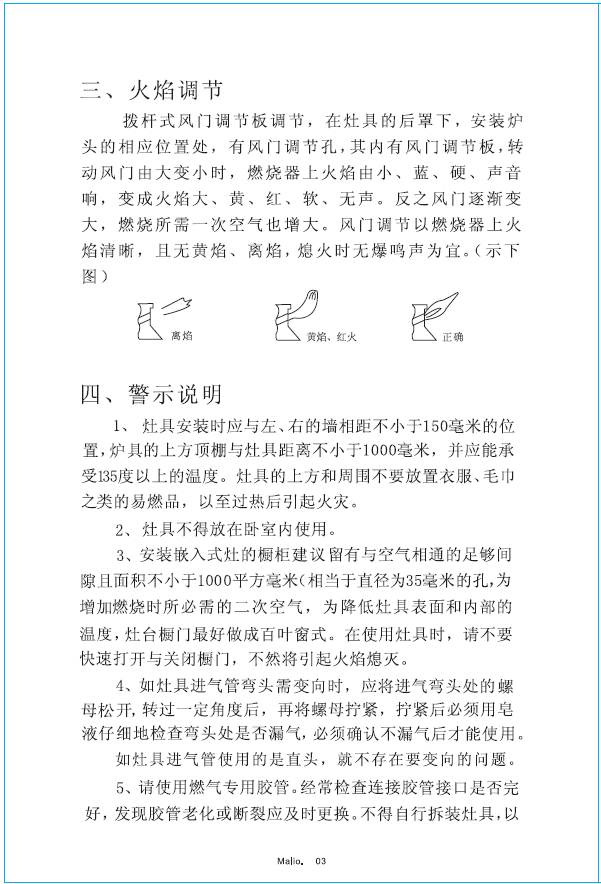 三、火焰调节

拨杆式风门调节板调节，在灶具的后罩下，安装炉头的相应位置处，有风门调节孔，其内有风门调节板，转动风门由大变小时，燃烧器上火焰由小、蓝、硬、声音响，变成火焰大、黄、红、软、无声。反之风门逐渐变大，燃烧所需一次空气也增大。风门调节以燃烧器上火焰清晰，且无黄焰、离焰，熄火时无爆鸣声为宜。（示下图）

离焰　黄焰、红火　正确

四、警示说明

1、灶具安装时应与左、右的墙相距不小于150毫米的位置，炉具的上方顶棚与灶具距离不小于1000毫米，并应能承受135度以上的温度。灶具的上方和周围不要放置衣服、毛巾之类的易燃品，以至过热后引起火灾。

2、灶具不得放在卧室内使用。

3、安装嵌入式灶的橱柜建议留有与空气相通的足够间隙且面积不小于1000平方毫米(相当于直径为35毫米的孔，为增加燃烧时所必需的二次空气，为降低灶具表面和内部的温度，灶台橱门最好做成百叶窗式。在使用灶具时，请不要快速打开与关闭橱门，不然将引起火焰熄灭。

4、如灶具进气管弯头需变向时，应将进气弯头处的螺母松开，转过一定角度后，再将螺母拧紧，拧紧后必须用皂液仔细地检查弯头处是否漏气，必须确认不漏气后才能使用。

如灶具进气管使用的是直头，就不存在要变向的问题。

5、请使用燃气专用胶管。经常检查连接胶管接口是否完好，发现胶管老化或断裂应及时更换。不得自行拆装灶具，以

Malio.　03